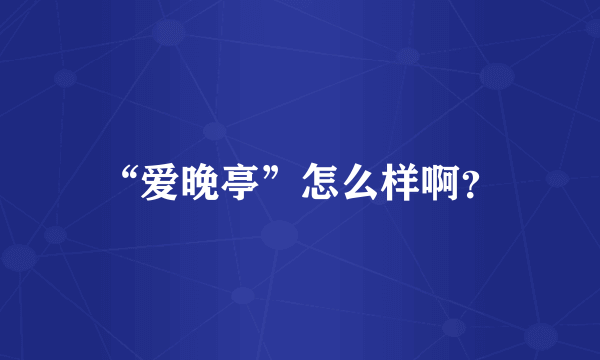 “爱晚亭”怎么样啊?